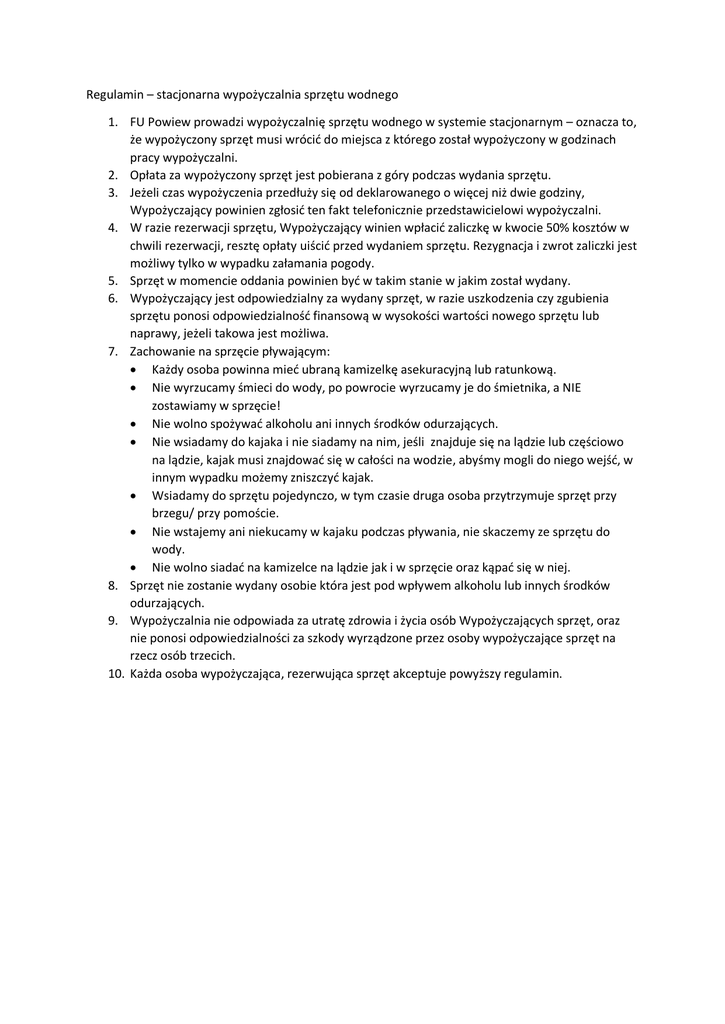 Regulamin – stacjonarna wypożyczalnia sprzętu wodnego

1. FU Powiew prowadzi wypożyczalnię sprzętu wodnego w systemie stacjonarnym – oznacza to, że wypożyczony sprzęt musi wrócić do miejsca z którego został wypożyczony w godzinach pracy wypożyczalni.
2. Opłata za wypożyczony sprzęt jest pobierana z góry podczas wydania sprzętu.
3. Jeżeli czas wypożyczenia przedłuży się od deklarowanego o więcej niż dwie godziny, Wypożyczający powinien zgłosić ten fakt telefonicznie przedstawicielowi wypożyczalni.
4. W razie rezerwacji sprzętu, Wypożyczający winien wpłacić zaliczkę w kwocie 50% kosztów w chwili rezerwacji, resztę opłaty uiścić przed wydaniem sprzętu. Rezygnacja i zwrot zaliczki jest możliwy tylko w wypadku załamania pogody.
5. Sprzęt w momencie oddania powinien być w takim stanie w jakim został wydany.
6. Wypożyczający jest odpowiedzialny za wydany sprzęt, w razie uszkodzenia czy zgubienia sprzętu ponosi odpowiedzialność finansową w wysokości wartości nowego sprzętu lub naprawy, jeżeli takowa jest możliwa.
7. Zachowanie na sprzęcie pływającym:
• Każdy osoba powinna mieć ubraną kamizelkę asekuracyjną lub ratunkową.
• Nie wyrzucamy śmieci do wody, po powrocie wyrzucamy je do śmietnika, a NIE zostawiamy w sprzęcie!
• Nie wolno spożywać alkoholu ani innych środków odurzających.
• Nie wsiadamy do kajaka i nie siadamy na nim, jeśli znajduje się na lądzie lub częściowo na lądzie, kajak musi znajdować się w całości na wodzie, abyśmy mogli do niego wejść, w innym wypadku możemy zniszczyć kajak.
• Wsiadamy do sprzętu pojedynczo, w tym czasie druga osoba przytrzymuje sprzęt przy brzegu/ przy pomoście.
• Nie wstajemy ani niekucamy w kajaku podczas pływania, nie skaczemy ze sprzętu do wody.
• Nie wolno siadać na kamizelce na lądzie jak i w sprzęcie oraz kąpać się w niej.
8. Sprzęt nie zostanie wydany osobie która jest pod wpływem alkoholu lub innych środków odurzających.
9. Wypożyczalnia nie odpowiada za utratę zdrowia i życia osób Wypożyczających sprzęt, oraz nie ponosi odpowiedzialności za szkody wyrządzone przez osoby wypożyczające sprzęt na rzecz osób trzecich.
10. Każda osoba wypożyczająca, rezerwująca sprzęt akceptuje powyższy regulamin.